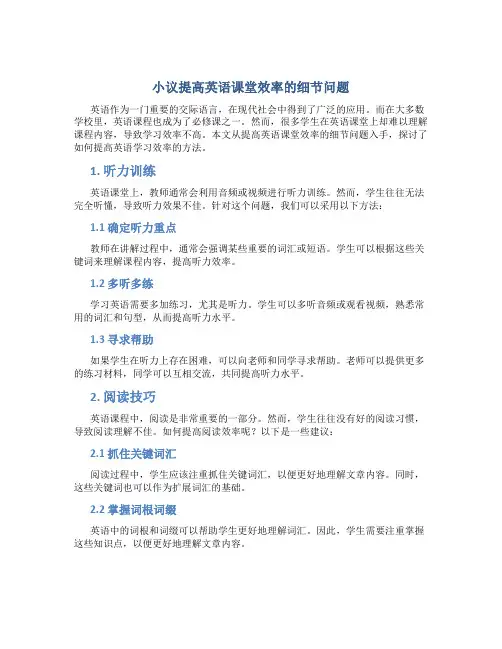 小议提高英语课堂效率的细节问题

英语作为一门重要的交际语言，在现代社会中得到了广泛的应用。而在大多数学校里，英语课程也成为了必修课之一。然而，很多学生在英语课堂上却难以理解课程内容，导致学习效率不高。本文从提高英语课堂效率的细节问题入手，探讨了如何提高英语学习效率的方法。

1. 听力训练

英语课堂上，教师通常会利用音频或视频进行听力训练。然而，学生往往无法完全听懂，导致听力效果不佳。针对这个问题，我们可以采用以下方法：

1.1 确定听力重点

教师在讲解过程中，通常会强调某些重要的词汇或短语。学生可以根据这些关键词来理解课程内容，提高听力效率。

1.2 多听多练

学习英语需要多加练习，尤其是听力。学生可以多听音频或观看视频，熟悉常用的词汇和句型，从而提高听力水平。

1.3 寻求帮助

如果学生在听力上存在困难，可以向老师和同学寻求帮助。老师可以提供更多的练习材料，同学可以互相交流，共同提高听力水平。

2. 阅读技巧

英语课程中，阅读是非常重要的一部分。然而，学生往往没有好的阅读习惯，导致阅读理解不佳。如何提高阅读效率呢？以下是一些建议：

2.1 抓住关键词汇

阅读过程中，学生应该注重抓住关键词汇，以便更好地理解文章内容。同时，这些关键词也可以作为扩展词汇的基础。

2.2 掌握词根词缀

英语中的词根和词缀可以帮助学生更好地理解词汇。因此，学生需要注重掌握这些知识点，以便更好地理解文章内容。